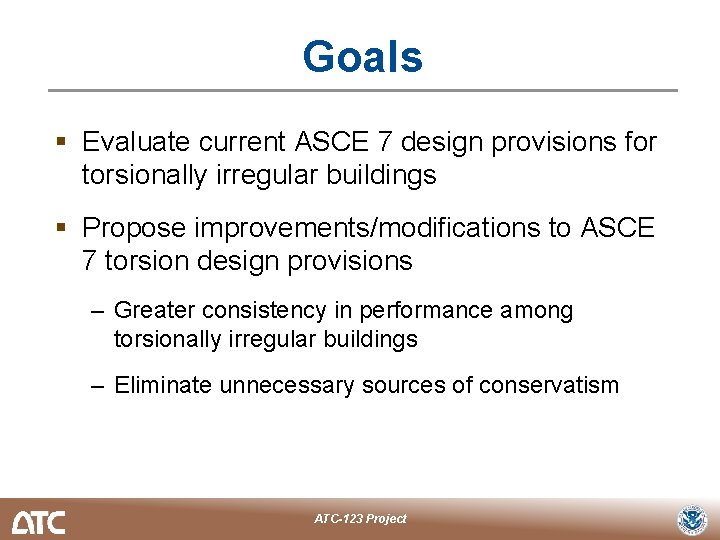 Goals

▪ Evaluate current ASCE 7 design provisions for torsionally irregular buildings

▪ Propose improvements/modifications to ASCE 7 torsion design provisions

– Greater consistency in performance among torsionally irregular buildings

– Eliminate unnecessary sources of conservatism

ATC

ATC-123 Project